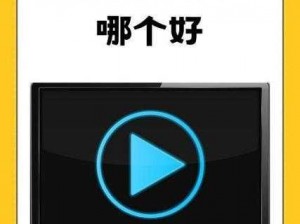 哪个好